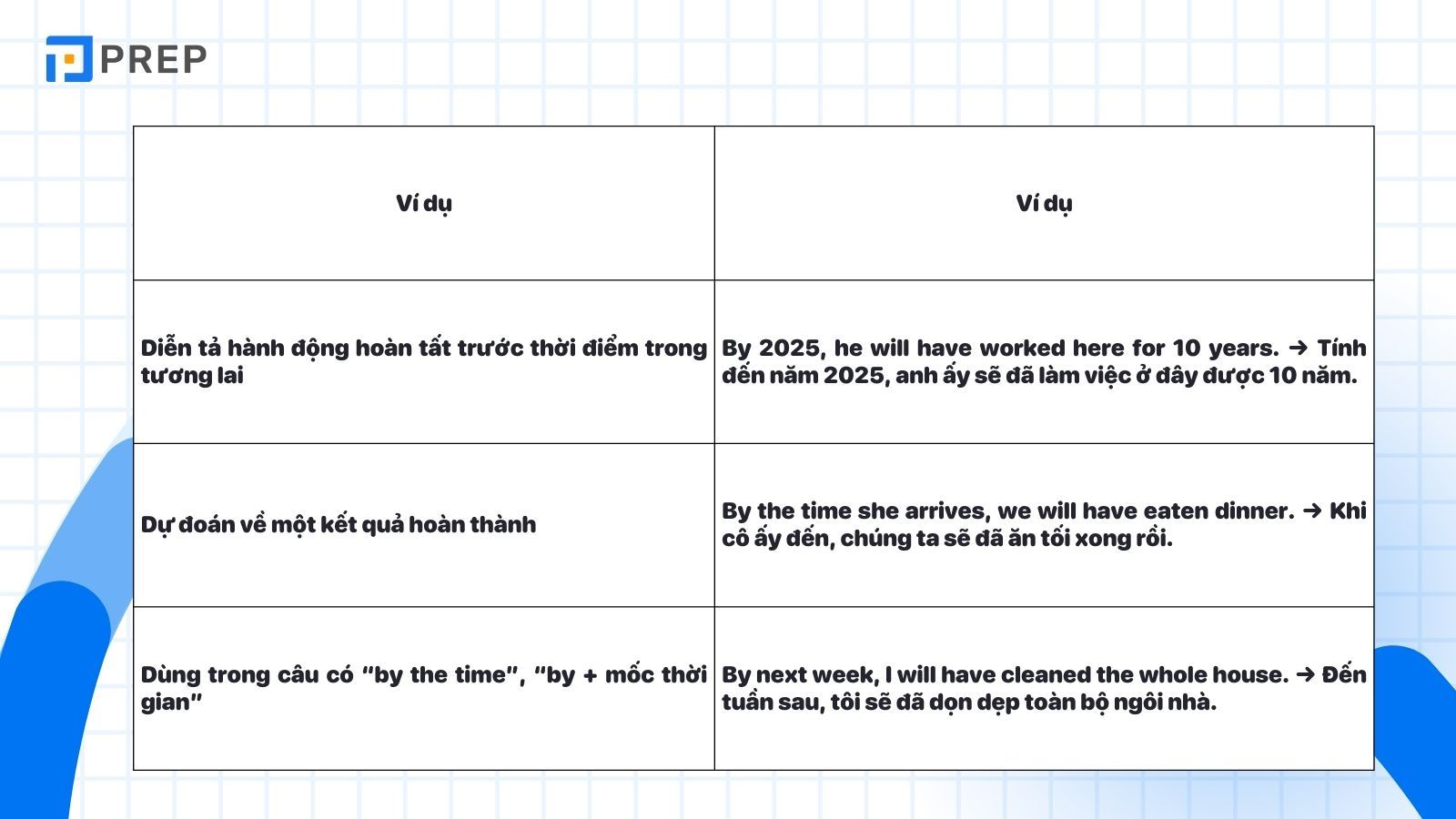 PREP

| Ví dụ | Ví dụ |
|---|---|
| Diễn tả hành động hoàn tất trước thời điểm trong tương lai | By 2025, he will have worked here for 10 years. → Tính đến năm 2025, anh ấy sẽ đã làm việc ở đây được 10 năm. |
| Dự đoán về một kết quả hoàn thành | By the time she arrives, we will have eaten dinner. → Khi cô ấy đến, chúng ta sẽ đã ăn tối xong rồi. |
| Dùng trong câu có "by the time", "by + mốc thời gian" | By next week, I will have cleaned the whole house. → Đến tuần sau, tôi sẽ đã dọn dẹp toàn bộ ngôi nhà. |